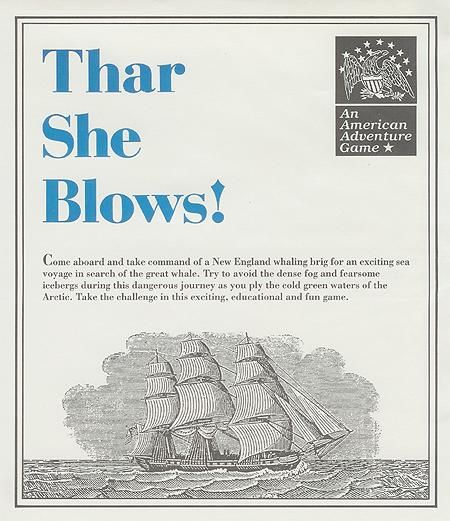 Thar She Blows!

An American Adventure Game ★

Come aboard and take command of a New England whaling brig for an exciting sea voyage in search of the great whale. Try to avoid the dense fog and fearsome icebergs during this dangerous journey as you ply the cold green waters of the Arctic. Take the challenge in this exciting, educational and fun game.